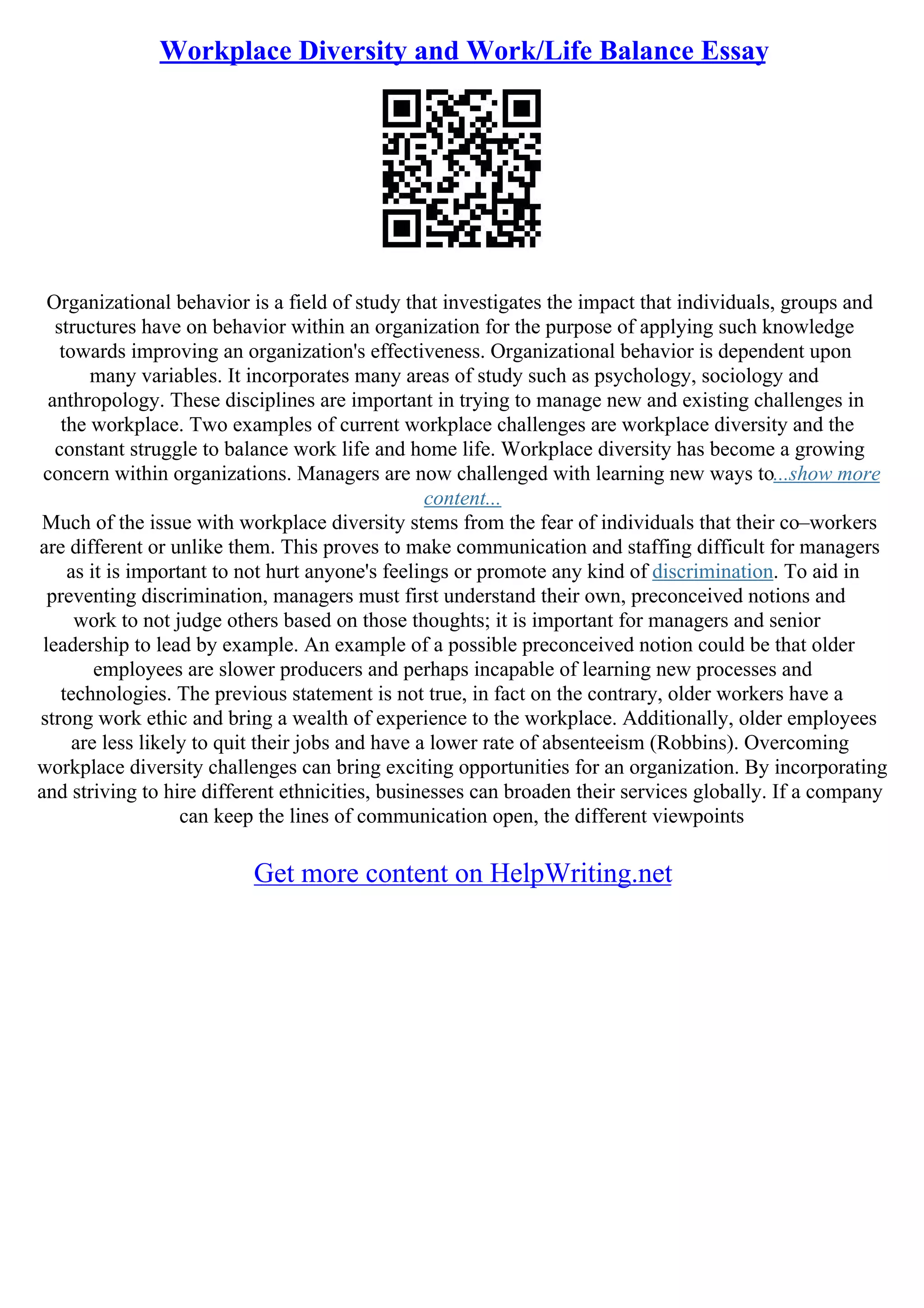 Workplace Diversity and Work/Life Balance Essay

Organizational behavior is a field of study that investigates the impact that individuals, groups and structures have on behavior within an organization for the purpose of applying such knowledge towards improving an organization's effectiveness. Organizational behavior is dependent upon many variables. It incorporates many areas of study such as psychology, sociology and anthropology. These disciplines are important in trying to manage new and existing challenges in the workplace. Two examples of current workplace challenges are workplace diversity and the constant struggle to balance work life and home life. Workplace diversity has become a growing concern within organizations. Managers are now challenged with learning new ways to...show more content...
Much of the issue with workplace diversity stems from the fear of individuals that their co–workers are different or unlike them. This proves to make communication and staffing difficult for managers as it is important to not hurt anyone's feelings or promote any kind of discrimination. To aid in preventing discrimination, managers must first understand their own, preconceived notions and work to not judge others based on those thoughts; it is important for managers and senior leadership to lead by example. An example of a possible preconceived notion could be that older employees are slower producers and perhaps incapable of learning new processes and technologies. The previous statement is not true, in fact on the contrary, older workers have a strong work ethic and bring a wealth of experience to the workplace. Additionally, older employees are less likely to quit their jobs and have a lower rate of absenteeism (Robbins). Overcoming workplace diversity challenges can bring exciting opportunities for an organization. By incorporating and striving to hire different ethnicities, businesses can broaden their services globally. If a company can keep the lines of communication open, the different viewpoints

Get more content on HelpWriting.net